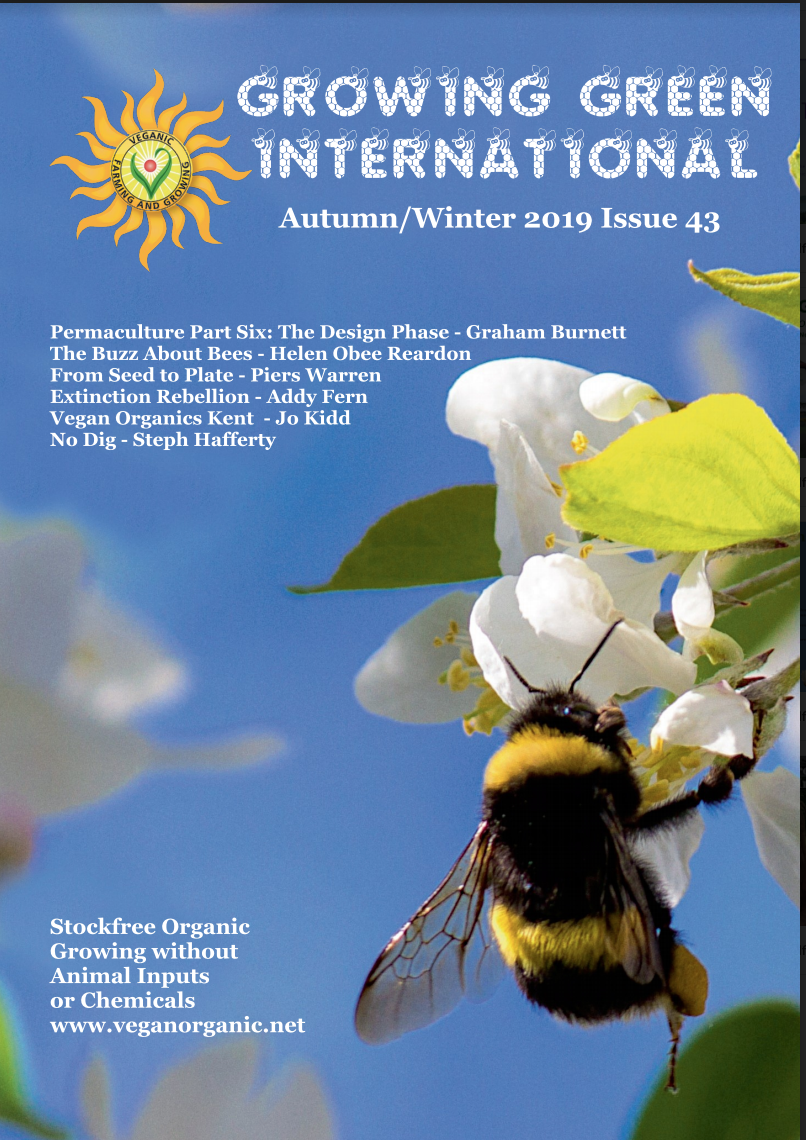 VEGANIC
FARMING AND GROWING

GROWING GREEN
INTERNATIONAL

Autumn/Winter 2019 Issue 43

Permaculture Part Six: The Design Phase - Graham Burnett
The Buzz About Bees - Helen Obee Reardon
From Seed to Plate - Piers Warren
Extinction Rebellion - Addy Fern
Vegan Organics Kent - Jo Kidd
No Dig - Steph Hafferty

Stockfree Organic
Growing without
Animal Inputs
or Chemicals
www.veganorganic.net